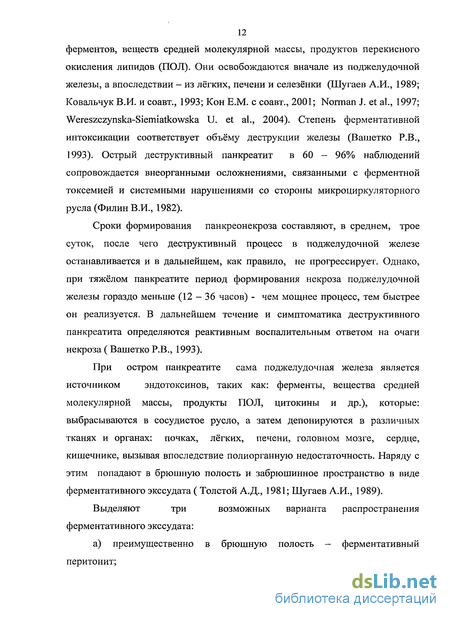 12

ферментов, веществ средней молекулярной массы, продуктов перекисного окисления липидов (ПОЛ). Они освобождаются вначале из поджелудочной железы, а впоследствии – из лёгких, печени и селезёнки (Шугаев А.И., 1989; Ковальчук В.И. и соавт., 1993; Кон Е.М. с соавт., 2001; Norman J. et al., 1997; Wereszczynska-Siemiatkowska U. et al., 2004). Степень ферментативной интоксикации соответствует объёму деструкции железы (Вашетко Р.В., 1993). Острый деструктивный панкреатит в 60 – 96% наблюдений сопровождается внеорганными осложнениями, связанными с ферментной токсемией и системными нарушениями со стороны микроциркуляторного русла (Филин В.И., 1982).

Сроки формирования панкреонекроза составляют, в среднем, трое суток, после чего деструктивный процесс в поджелудочной железе останавливается и в дальнейшем, как правило, не прогрессирует. Однако, при тяжёлом панкреатите период формирования некроза поджелудочной железы гораздо меньше (12 – 36 часов) - чем мощнее процесс, тем быстрее он реализуется. В дальнейшем течение и симптоматика деструктивного панкреатита определяются реактивным воспалительным ответом на очаги некроза ( Вашетко Р.В., 1993).

При остром панкреатите сама поджелудочная железа является источником эндотоксинов, таких как: ферменты, вещества средней молекулярной массы, продукты ПОЛ, цитокины и др.), которые: выбрасываются в сосудистое русло, а затем депонируются в различных тканях и органах: почках, лёгких, печени, головном мозге, сердце, кишечнике, вызывая впоследствие полиорганную недостаточность. Наряду с этим попадают в брюшную полость и забрюшинное пространство в виде ферментативного экссудата ( Толстой А.Д., 1981; Шугаев А.И., 1989).

Выделяют три возможных варианта распространения ферментативного экссудата:

а) преимущественно в брюшную полость – ферментативный перитонит;

dsLib.net
библиотека диссертаций